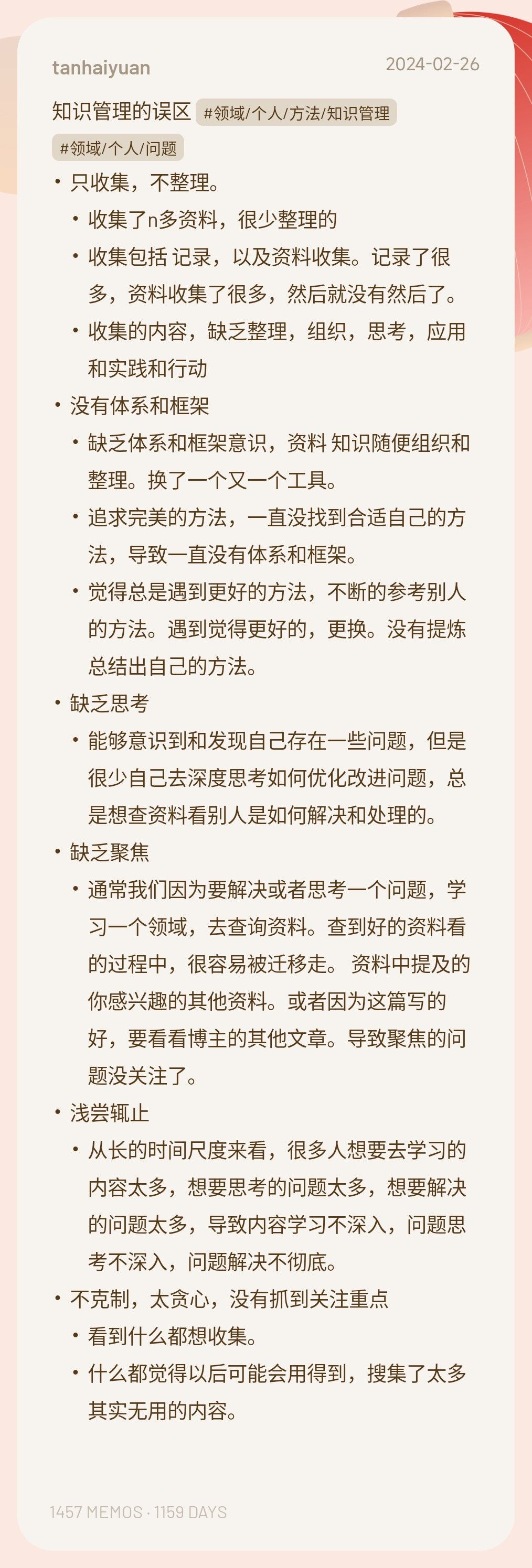 tanhaiyuan 2024-02-26

知识管理的误区 #领域/个人/方法/知识管理 #领域/个人/问题

• 只收集，不整理。
  • 收集了n多资料，很少整理的
  • 收集包括 记录，以及资料收集。记录了很多，资料收集了很多，然后就没有然后了。
  • 收集的内容，缺乏整理，组织，思考，应用和实践和行动
• 没有体系和框架
  • 缺乏体系和框架意识，资料 知识随便组织和整理。换了一个又一个工具。
  • 追求完美的方法，一直没找到合适自己的方法，导致一直没有体系和框架。
  • 觉得总是遇到更好的方法，不断的参考别人的方法。遇到觉得更好的，更换。没有提炼总结出自己的方法。
• 缺乏思考
  • 能够意识到和发现自己存在一些问题，但是很少自己去深度思考如何优化改进问题，总是想查资料看别人是如何解决和处理的。
• 缺乏聚焦
  • 通常我们因为要解决或者思考一个问题，学习一个领域，去查询资料。查到好的资料看的过程中，很容易被迁移走。 资料中提及的你感兴趣的其他资料。或者因为这篇写的好，要看看博主的其他文章。导致聚焦的问题没关注了。
• 浅尝辄止
  • 从长的时间尺度来看，很多人想要去学习的内容太多，想要思考的问题太多，想要解决的问题太多，导致内容学习不深入，问题思考不深入，问题解决不彻底。
• 不克制，太贪心，没有抓到关注重点
  • 看到什么都想收集。
  • 什么都觉得以后可能会用得到，搜集了太多其实无用的内容。

1457 MEMOS · 1159 DAYS